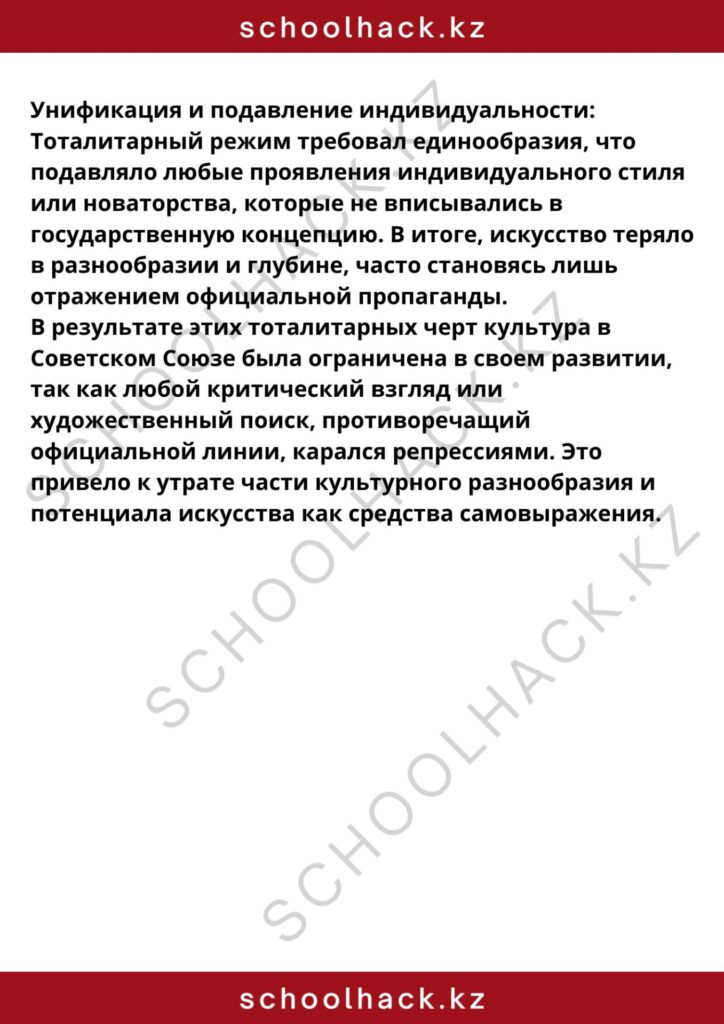 schoolhack.kz

Унификация и подавление индивидуальности: Тоталитарный режим требовал единообразия, что подавляло любые проявления индивидуального стиля или новаторства, которые не вписывались в государственную концепцию. В итоге, искусство теряло в разнообразии и глубине, часто становясь лишь отражением официальной пропаганды.
В результате этих тоталитарных черт культура в Советском Союзе была ограничена в своем развитии, так как любой критический взгляд или художественный поиск, противоречащий официальной линии, карался репрессиями. Это привело к утрате части культурного разнообразия и потенциала искусства как средства самовыражения.

SCHOOLHACK.KZ

SCHOOLHACK.KZ

SCHOOLHACK.KZ

schoolhack.kz